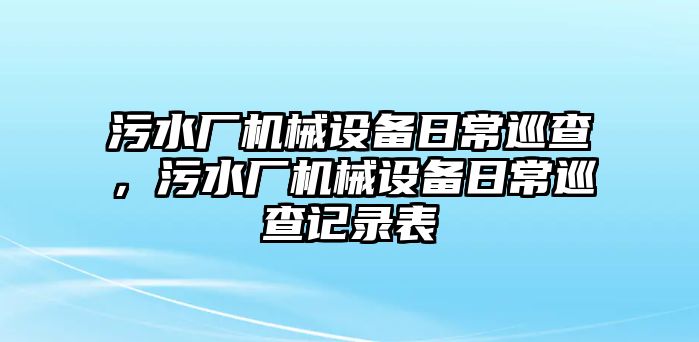 污水厂机械设备日常巡查，污水厂机械设备日常巡查记录表